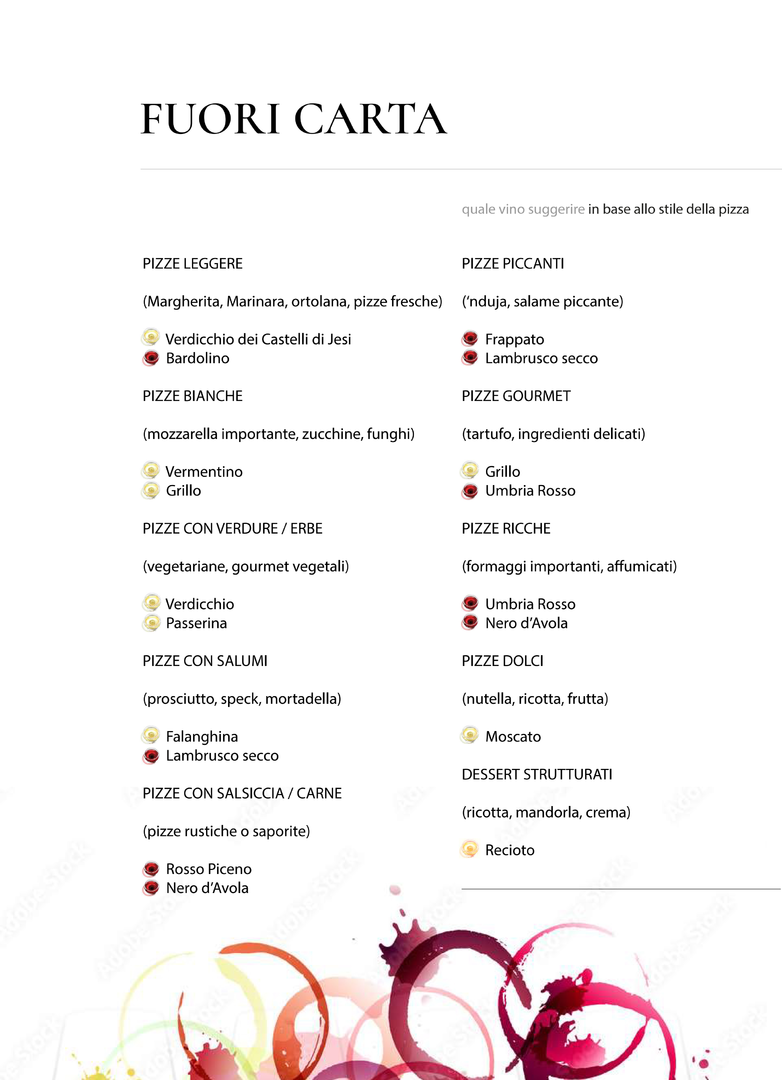 FUORI CARTA

quale vino suggerire in base allo stile della pizza

PIZZE LEGGERE

(Margherita, Marinara, ortolana, pizze fresche)

Verdicchio dei Castelli di Jesi
Bardolino

PIZZE BIANCHE

(mozzarella importante, zucchine, funghi)

Vermentino
Grillo

PIZZE CON VERDURE / ERBE

(vegetariane, gourmet vegetali)

Verdicchio
Passerina

PIZZE CON SALUMI

(prosciutto, speck, mortadella)

Falanghina
Lambrusco secco

PIZZE CON SALSICCIA / CARNE

(pizze rustiche o saporite)

Rosso Piceno
Nero d'Avola

PIZZE PICCANTI

('nduja, salame piccante)

Frappato
Lambrusco secco

PIZZE GOURMET

(tartufo, ingredienti delicati)

Grillo
Umbria Rosso

PIZZE RICCHE

(formaggi importanti, affumicati)

Umbria Rosso
Nero d'Avola

PIZZE DOLCI

(nutella, ricotta, frutta)

Moscato

DESSERT STRUTTURATI

(ricotta, mandorla, crema)

Recioto